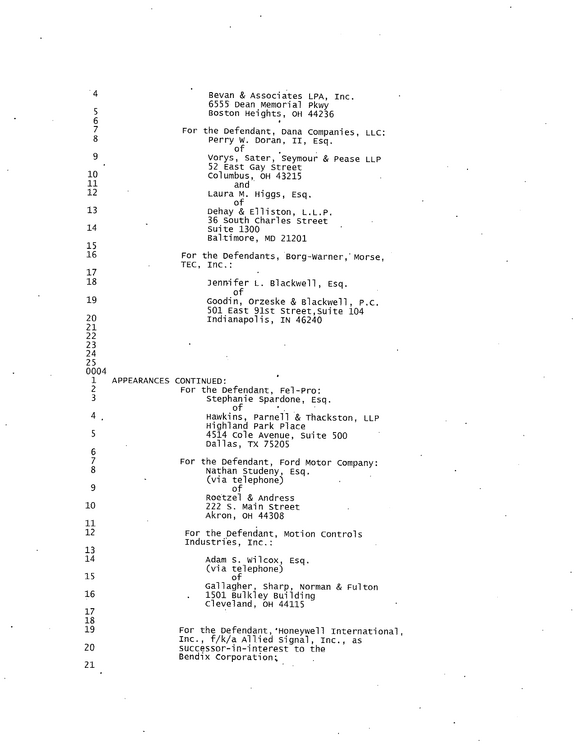 4 Bevan & Associates LPA, Inc.
6555 Dean Memorial Pkwy
5 Boston Heights, OH 44236
6
7 For the Defendant, Dana Companies, LLC:
8 Perry W. Doran, II, Esq.
of
9 Vorys, Sater, Seymour & Pease LLP
52 East Gay Street
10 Columbus, OH 43215
11 and
12 Laura M. Higgs, Esq.
of
13 Dehay & Elliston, L.L.P.
36 South Charles Street
14 Suite 1300
Baltimore, MD 21201
15
16 For the Defendants, Borg-Warner, Morse, TEC, Inc.:
17
18 Jennifer L. Blackwell, Esq.
of
19 Goodin, Orzeske & Blackwell, P.C.
501 East 91st Street,Suite 104
20 Indianapolis, IN 46240
21
22
23
24
25
0004
1 APPEARANCES CONTINUED:
2 For the Defendant, Fel-Pro:
3 Stephanie Spardone, Esq.
of
4 Hawkins, Parnell & Thackston, LLP
Highland Park Place
5 4514 Cole Avenue, Suite 500
Dallas, TX 75205
6
7 For the Defendant, Ford Motor Company:
8 Nathan Studeny, Esq.
(via telephone)
9 of
Roetzel & Andress
10 222 S. Main Street
Akron, OH 44308
11
12 For the Defendant, Motion Controls Industries, Inc.:
13
14 Adam S. Wilcox, Esq.
(via telephone)
15 of
Gallagher, Sharp, Norman & Fulton
16 1501 Bulkley Building
Cleveland, OH 44115
17
18
19 For the Defendant, Honeywell International, Inc., f/k/a Allied Signal, Inc., as
20 successor-in-interest to the Bendix Corporation:
21